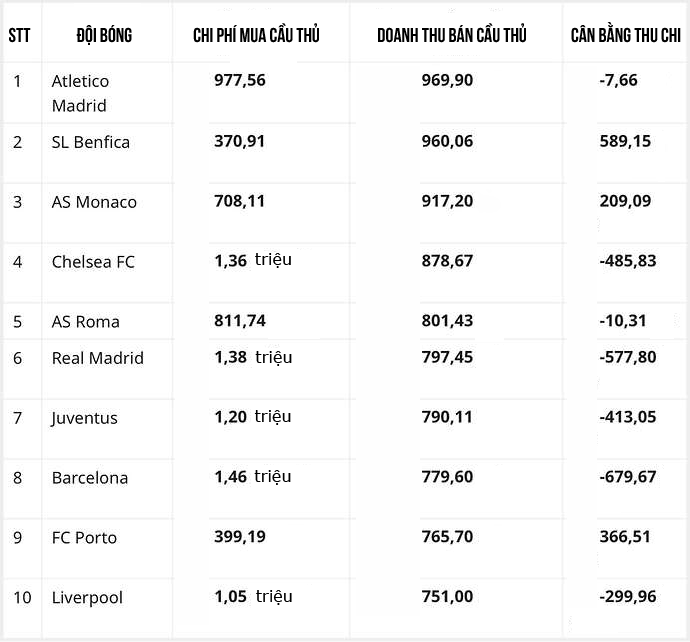 | STT | ĐỘI BÓNG | CHI PHÍ MUA CẦU THỦ | DOANH THU BÁN CẦU THỦ | CÂN BẰNG THU CHI |
|---|---|---|---|---|
| 1 | Atletico Madrid | 977,56 | 969,90 | -7,66 |
| 2 | SL Benfica | 370,91 | 960,06 | 589,15 |
| 3 | AS Monaco | 708,11 | 917,20 | 209,09 |
| 4 | Chelsea FC | 1,36 triệu | 878,67 | -485,83 |
| 5 | AS Roma | 811,74 | 801,43 | -10,31 |
| 6 | Real Madrid | 1,38 triệu | 797,45 | -577,80 |
| 7 | Juventus | 1,20 triệu | 790,11 | -413,05 |
| 8 | Barcelona | 1,46 triệu | 779,60 | -679,67 |
| 9 | FC Porto | 399,19 | 765,70 | 366,51 |
| 10 | Liverpool | 1,05 triệu | 751,00 | -299,96 |